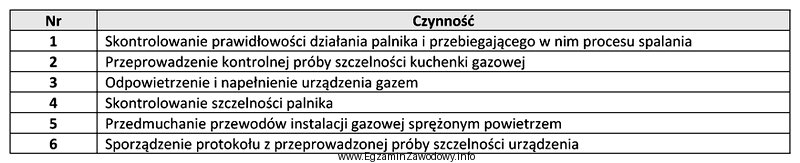 | Nr | Czynność |
|---|---|
| 1 | Skontrolowanie prawidłowości działania palnika i przebiegającego w nim procesu spalania |
| 2 | Przeprowadzenie kontrolnej próby szczelności kuchenki gazowej |
| 3 | Odpowietrzenie i napełnienie urządzenia gazem |
| 4 | Skontrolowanie szczelności palnika |
| 5 | Przedmuchanie przewodów instalacji gazowej sprężonym powietrzem |
| 6 | Sporządzenie protokołu z przeprowadzonej próby szczelności urządzenia |

www.EgzaminZawodowy.info